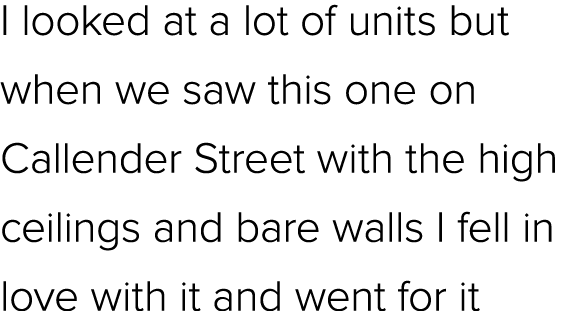 I looked at a lot of units but when we saw this one on Callender Street with the high ceilings and bare walls I fell in love with it and went for it